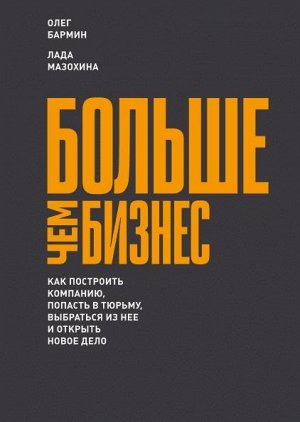 ОЛЕГ БАРМИН

ЛАДА МАЗОХИНА

БОЛЬШЕ

ЧЕМ БИЗНЕС

КАК ПОСТРОИТЬ КОМПАНИЮ, ПОПАСТЬ В ТЮРЬМУ, ВЫБРАТЬСЯ ИЗ НЕЕ И ОТКРЫТЬ НОВОЕ ДЕЛО